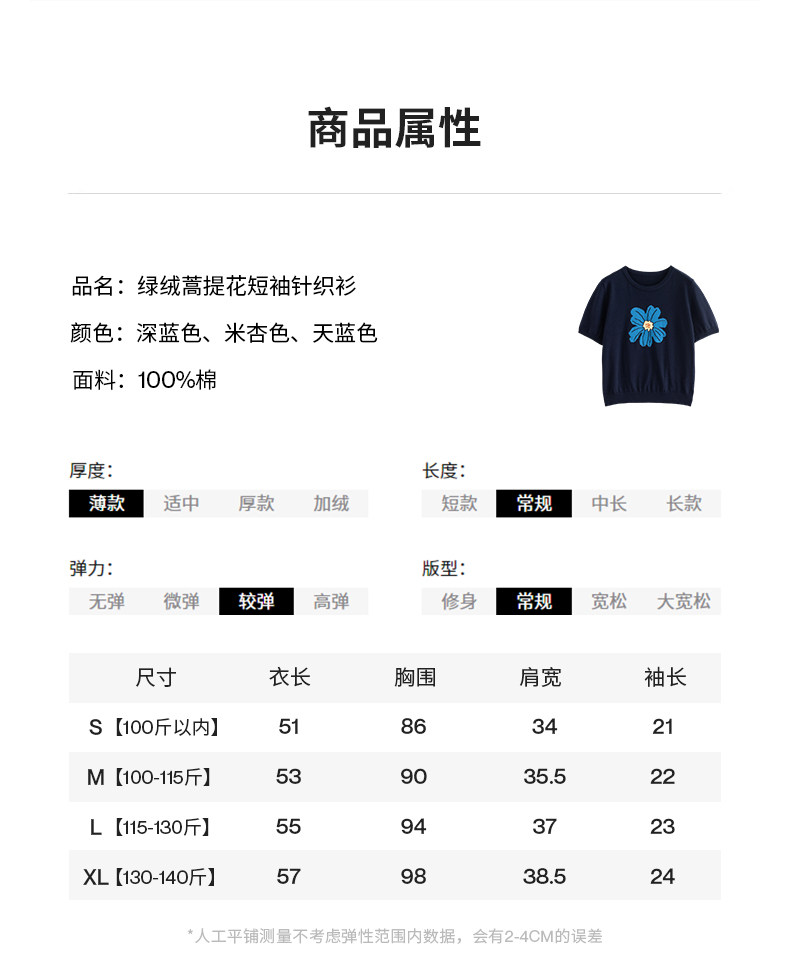 商品属性

品名：绿绒蒿提花短袖针织衫

颜色：深蓝色、米杏色、天蓝色

面料：100%棉

厚度：
薄款 适中 厚款 加绒

长度：
短款 常规 中长 长款

弹力：
无弹 微弹 较弹 高弹

版型：
修身 常规 宽松 大宽松

| 尺寸 | 衣长 | 胸围 | 肩宽 | 袖长 |
|---|---|---|---|---|
| S【100斤以内】 | 51 | 86 | 34 | 21 |
| M【100-115斤】 | 53 | 90 | 35.5 | 22 |
| L【115-130斤】 | 55 | 94 | 37 | 23 |
| XL【130-140斤】 | 57 | 98 | 38.5 | 24 |

*人工平铺测量不考虑弹性范围内数据，会有2-4CM的误差